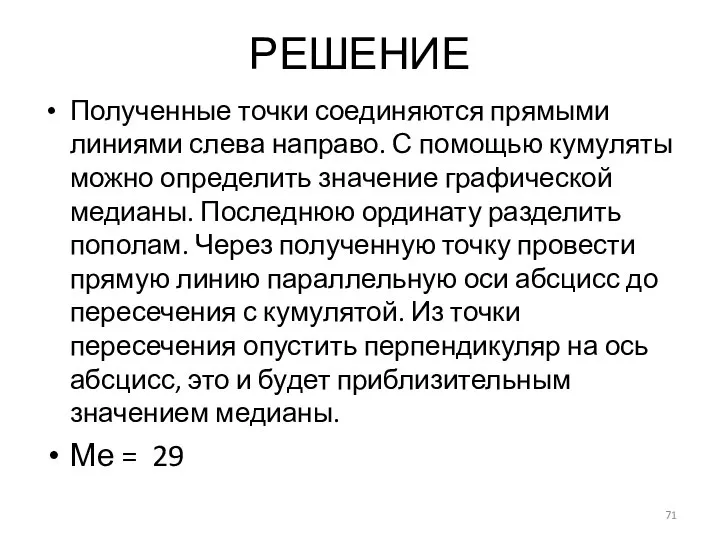 РЕШЕНИЕ

• Полученные точки соединяются прямыми линиями слева направо. С помощью кумуляты можно определить значение графической медианы. Последнюю ординату разделить пополам. Через полученную точку провести прямую линию параллельную оси абсцисс до пересечения с кумулятой. Из точки пересечения опустить перпендикуляр на ось абсцисс, это и будет приблизительным значением медианы.

• Ме = 29

71